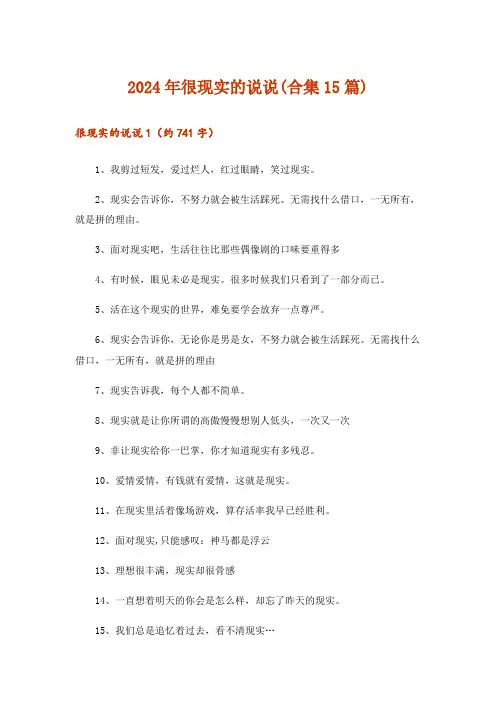 2024年很现实的说说(合集15篇)

很现实的说说1（约741字）

1、我剪过短发，爱过烂人，红过眼睛，笑过现实。

2、现实会告诉你，不努力就会被生活踩死。无需找什么借口，一无所有，就是拼的理由。

3、面对现实吧，生活往往比那些偶像剧的口味要重得多

4、有时候，眼见未必是现实。很多时候我们只看到了一部分而已。

5、活在这个现实的世界，难免要学会放弃一点尊严。

6、现实会告诉你，无论你是男是女，不努力就会被生活踩死。无需找什么借口，一无所有，就是拼的理由

7、现实告诉我，每个人都不简单。

8、现实就是让你所谓的高傲慢慢想别人低头，一次又一次

9、非让现实给你一巴掌，你才知道现实有多残忍。

10、爱情爱情，有钱就有爱情，这就是现实。

11、在现实里活着像场游戏，算存活率我早已经胜利。

12、面对现实，只能感叹：神马都是浮云

13、理想很丰满，现实却很骨感

14、一直想着明天的你会是怎么样，却忘了昨天的现实。

15、我们总是追忆着过去，看不清现实…